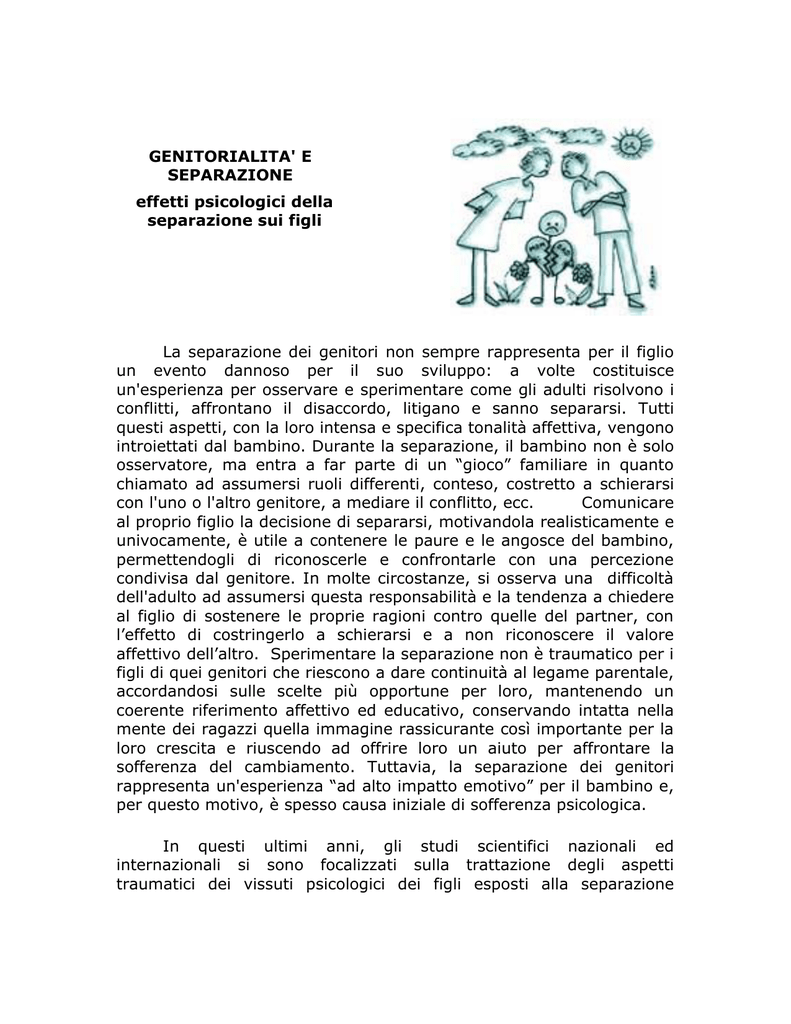 GENITORIALITA' E SEPARAZIONE

effetti psicologici della separazione sui figli

La separazione dei genitori non sempre rappresenta per il figlio un evento dannoso per il suo sviluppo: a volte costituisce un'esperienza per osservare e sperimentare come gli adulti risolvono i conflitti, affrontano il disaccordo, litigano e sanno separarsi. Tutti questi aspetti, con la loro intensa e specifica tonalità affettiva, vengono introiettati dal bambino. Durante la separazione, il bambino non è solo osservatore, ma entra a far parte di un “gioco” familiare in quanto chiamato ad assumersi ruoli differenti, conteso, costretto a schierarsi con l'uno o l'altro genitore, a mediare il conflitto, ecc. Comunicare al proprio figlio la decisione di separarsi, motivandola realisticamente e univocamente, è utile a contenere le paure e le angosce del bambino, permettendogli di riconoscerle e confrontarle con una percezione condivisa dal genitore. In molte circostanze, si osserva una difficoltà dell'adulto ad assumersi questa responsabilità e la tendenza a chiedere al figlio di sostenere le proprie ragioni contro quelle del partner, con l’effetto di costringerlo a schierarsi e a non riconoscere il valore affettivo dell’altro. Sperimentare la separazione non è traumatico per i figli di quei genitori che riescono a dare continuità al legame parentale, accordandosi sulle scelte più opportune per loro, mantenendo un coerente riferimento affettivo ed educativo, conservando intatta nella mente dei ragazzi quella immagine rassicurante così importante per la loro crescita e riuscendo ad offrire loro un aiuto per affrontare la sofferenza del cambiamento. Tuttavia, la separazione dei genitori rappresenta un'esperienza “ad alto impatto emotivo” per il bambino e, per questo motivo, è spesso causa iniziale di sofferenza psicologica.

In questi ultimi anni, gli studi scientifici nazionali ed internazionali si sono focalizzati sulla trattazione degli aspetti traumatici dei vissuti psicologici dei figli esposti alla separazione